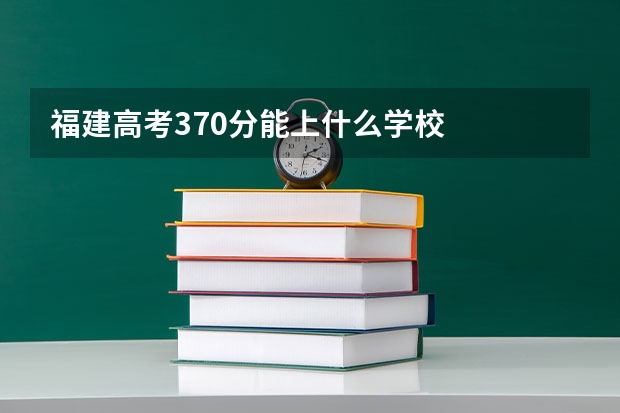 福建高考370分能上什么学校